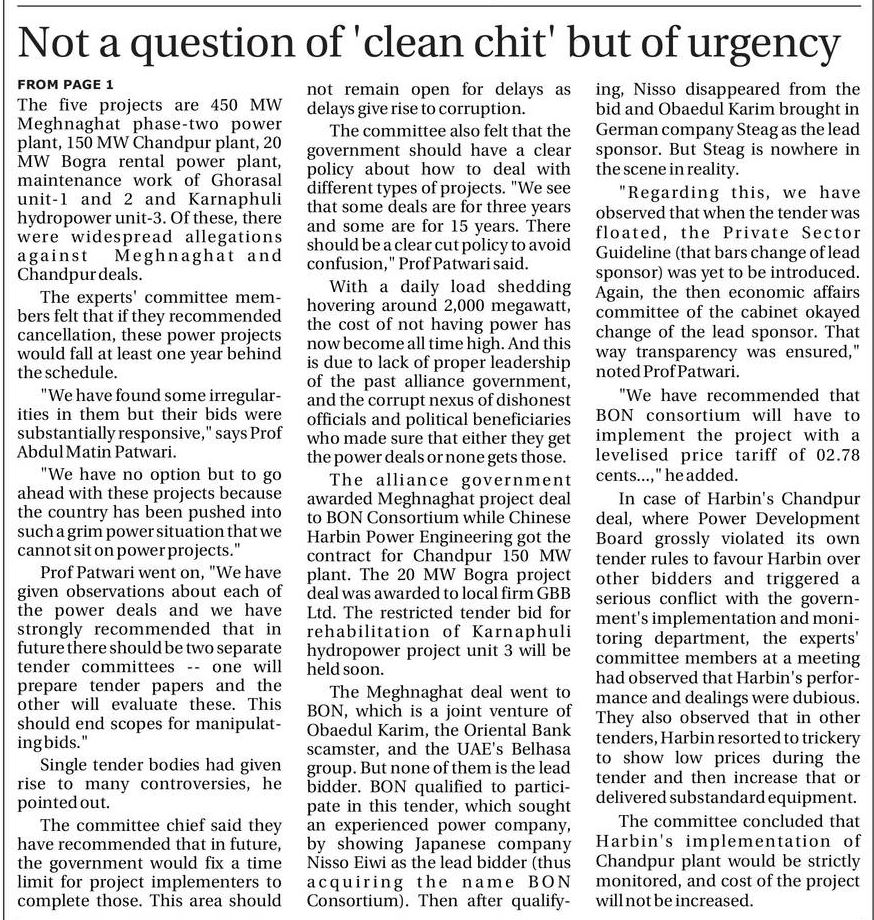 Not a question of 'clean chit' but of urgency

FROM PAGE 1

The five projects are 450 MW Meghnaghat phase-two power plant, 150 MW Chandpur plant, 20 MW Bogra rental power plant, maintenance work of Ghorasal unit-1 and 2 and Karnaphuli hydropower unit-3. Of these, there were widespread allegations against Meghnaghat and Chandpur deals.

The experts' committee members felt that if they recommended cancellation, these power projects would fall at least one year behind the schedule.

"We have found some irregularities in them but their bids were substantially responsive," says Prof Abdul Matin Patwari.

"We have no option but to go ahead with these projects because the country has been pushed into such a grim power situation that we cannot sit on power projects."

Prof Patwari went on, "We have given observations about each of the power deals and we have strongly recommended that in future there should be two separate tender committees -- one will prepare tender papers and the other will evaluate these. This should end scopes for manipulating bids."

Single tender bodies had given rise to many controversies, he pointed out.

The committee chief said they have recommended that in future, the government would fix a time limit for project implementers to complete those. This area should not remain open for delays as delays give rise to corruption.

The committee also felt that the government should have a clear policy about how to deal with different types of projects. "We see that some deals are for three years and some are for 15 years. There should be a clear cut policy to avoid confusion," Prof Patwari said.

With a daily load shedding hovering around 2,000 megawatt, the cost of not having power has now become all time high. And this is due to lack of proper leadership of the past alliance government, and the corrupt nexus of dishonest officials and political beneficiaries who made sure that either they get the power deals or none gets those.

The alliance government awarded Meghnaghat project deal to BON Consortium while Chinese Harbin Power Engineering got the contract for Chandpur 150 MW plant. The 20 MW Bogra project deal was awarded to local firm GBB Ltd. The restricted tender bid for rehabilitation of Karnaphuli hydropower project unit 3 will be held soon.

The Meghnaghat deal went to BON, which is a joint venture of Obaedul Karim, the Oriental Bank scamster, and the UAE's Belhasa group. But none of them is the lead bidder. BON qualified to participate in this tender, which sought an experienced power company, by showing Japanese company Nisso Eiwi as the lead bidder (thus acquiring the name BON Consortium). Then after qualifying, Nisso disappeared from the bid and Obaedul Karim brought in German company Steag as the lead sponsor. But Steag is nowhere in the scene in reality.

"Regarding this, we have observed that when the tender was floated, the Private Sector Guideline (that bars change of lead sponsor) was yet to be introduced. Again, the then economic affairs committee of the cabinet okayed change of the lead sponsor. That way transparency was ensured," noted Prof Patwari.

"We have recommended that BON consortium will have to implement the project with a levelised price tariff of 02.78 cents...," he added.

In case of Harbin's Chandpur deal, where Power Development Board grossly violated its own tender rules to favour Harbin over other bidders and triggered a serious conflict with the government's implementation and monitoring department, the experts' committee members at a meeting had observed that Harbin's performance and dealings were dubious. They also observed that in other tenders, Harbin resorted to trickery to show low prices during the tender and then increase that or delivered substandard equipment.

The committee concluded that Harbin's implementation of Chandpur plant would be strictly monitored, and cost of the project will not be increased.